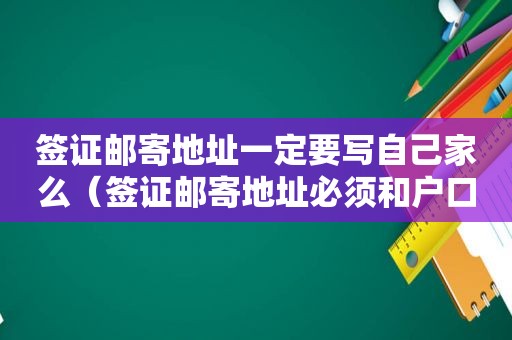 签证邮寄地址一定要写自己家么（签证邮寄地址必须和户口